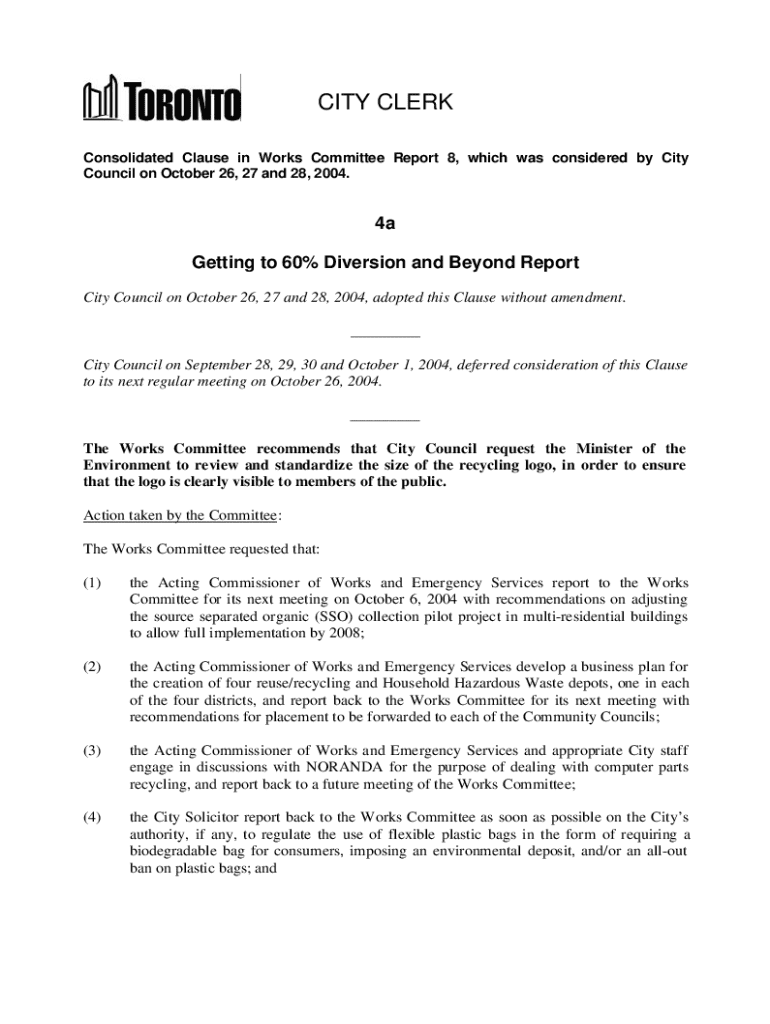 TORONTO

CITY CLERK

Consolidated Clause in Works Committee Report 8, which was considered by City Council on October 26, 27 and 28, 2004.

4a

Getting to 60% Diversion and Beyond Report

City Council on October 26, 27 and 28, 2004, adopted this Clause without amendment.

City Council on September 28, 29, 30 and October 1, 2004, deferred consideration of this Clause to its next regular meeting on October 26, 2004.

The Works Committee recommends that City Council request the Minister of the Environment to review and standardize the size of the recycling logo, in order to ensure that the logo is clearly visible to members of the public.

Action taken by the Committee:

The Works Committee requested that:

(1) the Acting Commissioner of Works and Emergency Services report to the Works Committee for its next meeting on October 6, 2004 with recommendations on adjusting the source separated organic (SSO) collection pilot project in multi-residential buildings to allow full implementation by 2008;

(2) the Acting Commissioner of Works and Emergency Services develop a business plan for the creation of four reuse/recycling and Household Hazardous Waste depots, one in each of the four districts, and report back to the Works Committee for its next meeting with recommendations for placement to be forwarded to each of the Community Councils;

(3) the Acting Commissioner of Works and Emergency Services and appropriate City staff engage in discussions with NORANDA for the purpose of dealing with computer parts recycling, and report back to a future meeting of the Works Committee;

(4) the City Solicitor report back to the Works Committee as soon as possible on the City's authority, if any, to regulate the use of flexible plastic bags in the form of requiring a biodegradable bag for consumers, imposing an environmental deposit, and/or an all-out ban on plastic bags; and